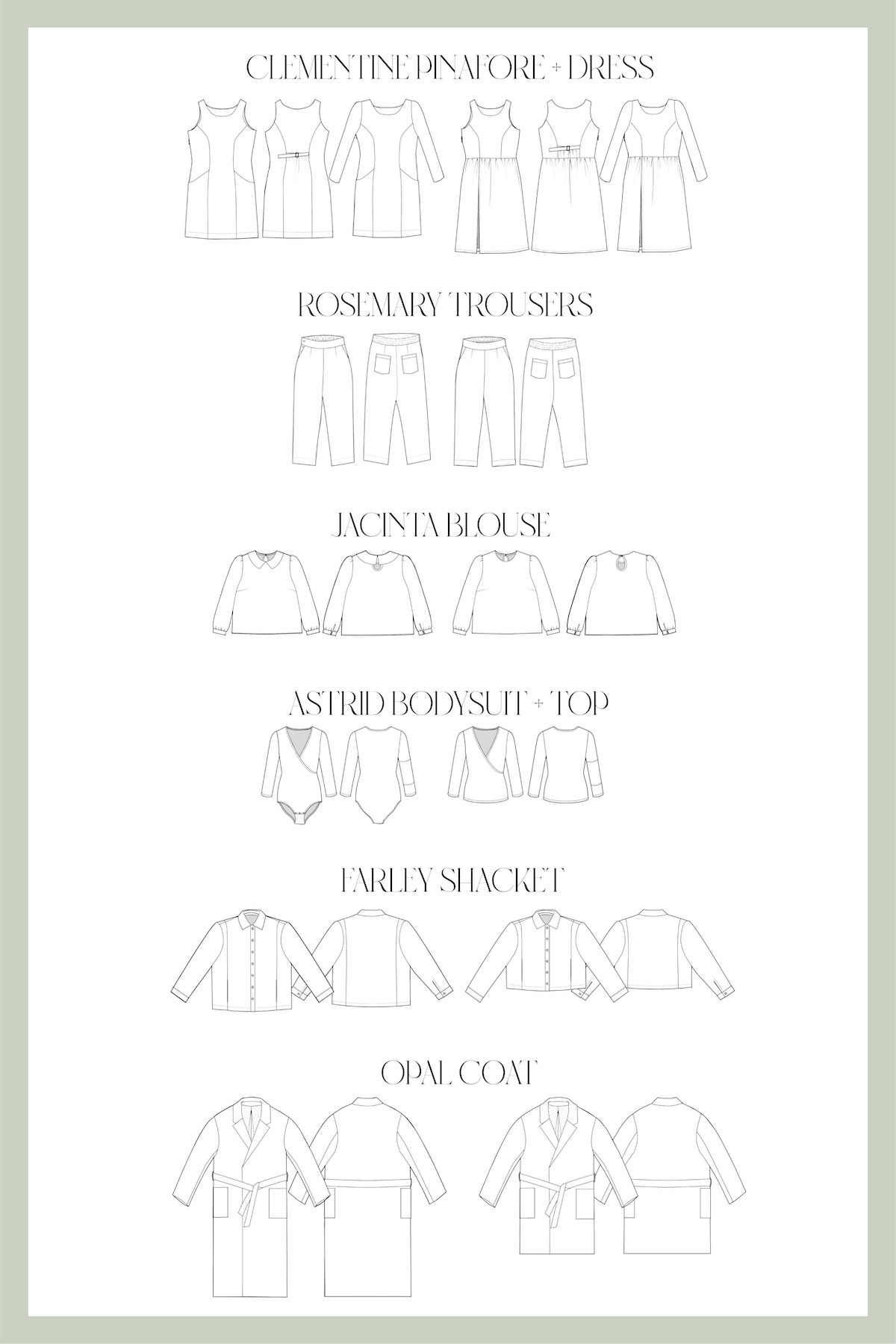 CLEMENTINE PINAFORE + DRESS

ROSEMARY TROUSERS

JACINTA BLOUSE

ASTRID BODYSUIT + TOP

FARLEY SHACKET

OPAL COAT